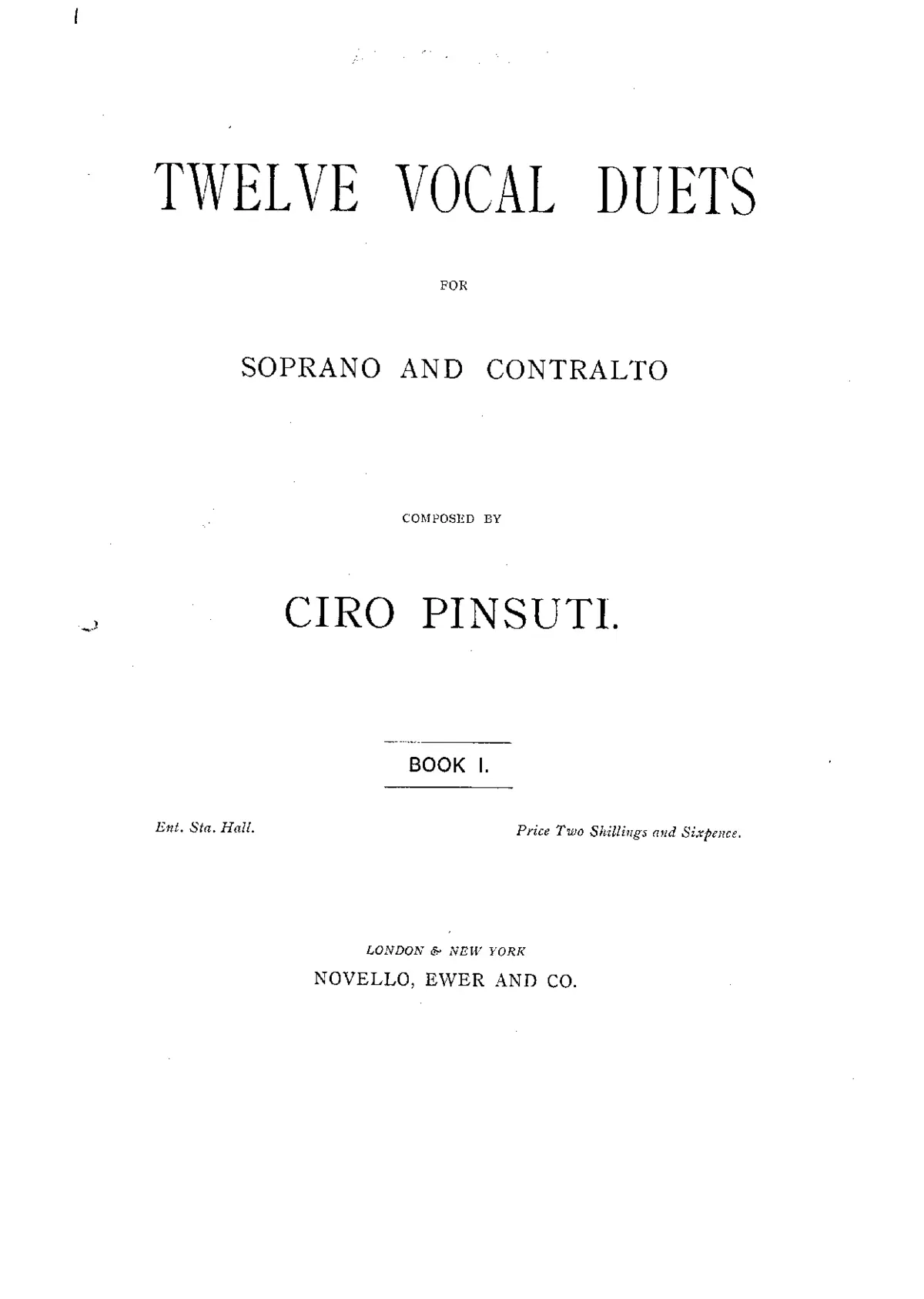 TWELVE VOCAL DUETS

FOR

SOPRANO AND CONTRALTO

COMPOSED BY

CIRO PINSUTI.

BOOK I.

Ent. Sta. Hall.

Price Two Shillings and Sixpence.

LONDON & NEW YORK
NOVELLO, EWER AND CO.